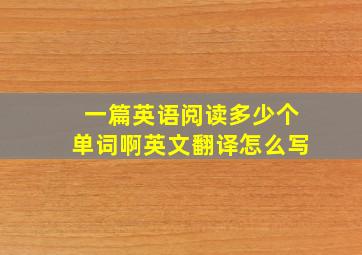 一篇英语阅读多少个单词啊英文翻译怎么写